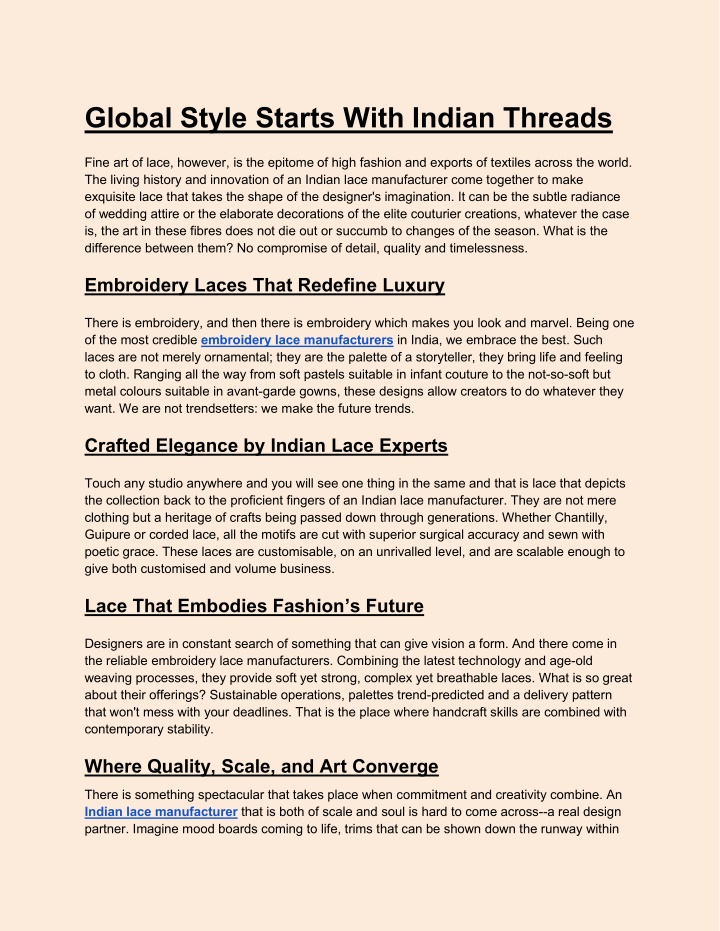 Global Style Starts With Indian Threads

Fine art of lace, however, is the epitome of high fashion and exports of textiles across the world. The living history and innovation of an Indian lace manufacturer come together to make exquisite lace that takes the shape of the designer's imagination. It can be the subtle radiance of wedding attire or the elaborate decorations of the elite couturier creations, whatever the case is, the art in these fibres does not die out or succumb to changes of the season. What is the difference between them? No compromise of detail, quality and timelessness.

Embroidery Laces That Redefine Luxury

There is embroidery, and then there is embroidery which makes you look and marvel. Being one of the most credible embroidery lace manufacturers in India, we embrace the best. Such laces are not merely ornamental; they are the palette of a storyteller, they bring life and feeling to cloth. Ranging all the way from soft pastels suitable in infant couture to the not-so-soft but metal colours suitable in avant-garde gowns, these designs allow creators to do whatever they want. We are not trendsetters: we make the future trends.

Crafted Elegance by Indian Lace Experts

Touch any studio anywhere and you will see one thing in the same and that is lace that depicts the collection back to the proficient fingers of an Indian lace manufacturer. They are not mere clothing but a heritage of crafts being passed down through generations. Whether Chantilly, Guipure or corded lace, all the motifs are cut with superior surgical accuracy and sewn with poetic grace. These laces are customisable, on an unrivalled level, and are scalable enough to give both customised and volume business.

Lace That Embodies Fashion’s Future

Designers are in constant search of something that can give vision a form. And there come in the reliable embroidery lace manufacturers. Combining the latest technology and age-old weaving processes, they provide soft yet strong, complex yet breathable laces. What is so great about their offerings? Sustainable operations, palettes trend-predicted and a delivery pattern that won't mess with your deadlines. That is the place where handcraft skills are combined with contemporary stability.

Where Quality, Scale, and Art Converge

There is something spectacular that takes place when commitment and creativity combine. An Indian lace manufacturer that is both of scale and soul is hard to come across--a real design partner. Imagine mood boards coming to life, trims that can be shown down the runway within